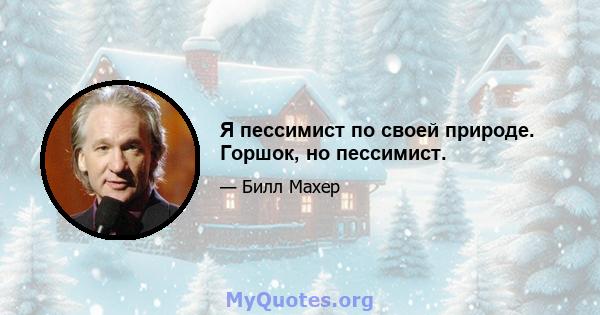 Я пессимист по своей природе. Горшок, но пессимист.

— Билл Махер

MyQuotes.org